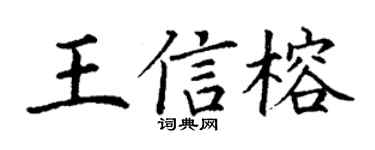 王信榕

词典网